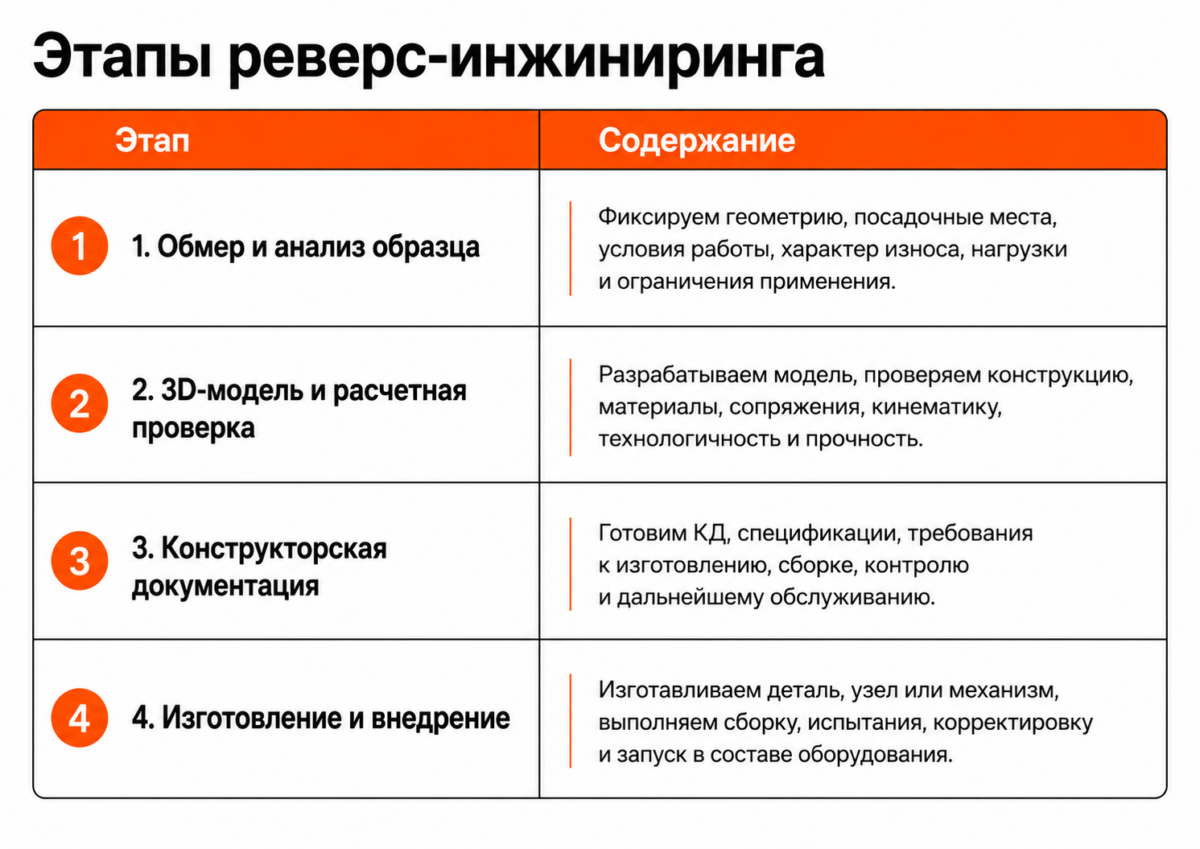 Этапы реверс-инжиниринга

| Этап | Содержание |
|---|---|
| 1 1. Обмер и анализ образца | Фиксируем геометрию, посадочные места, условия работы, характер износа, нагрузки и ограничения применения. |
| 2 2. 3D-модель и расчетная проверка | Разрабатываем модель, проверяем конструкцию, материалы, сопряжения, кинематику, технологичность и прочность. |
| 3 3. Конструкторская документация | Готовим КД, спецификации, требования к изготовлению, сборке, контролю и дальнейшему обслуживанию. |
| 4 4. Изготовление и внедрение | Изготавливаем деталь, узел или механизм, выполняем сборку, испытания, корректировку и запуск в составе оборудования. |